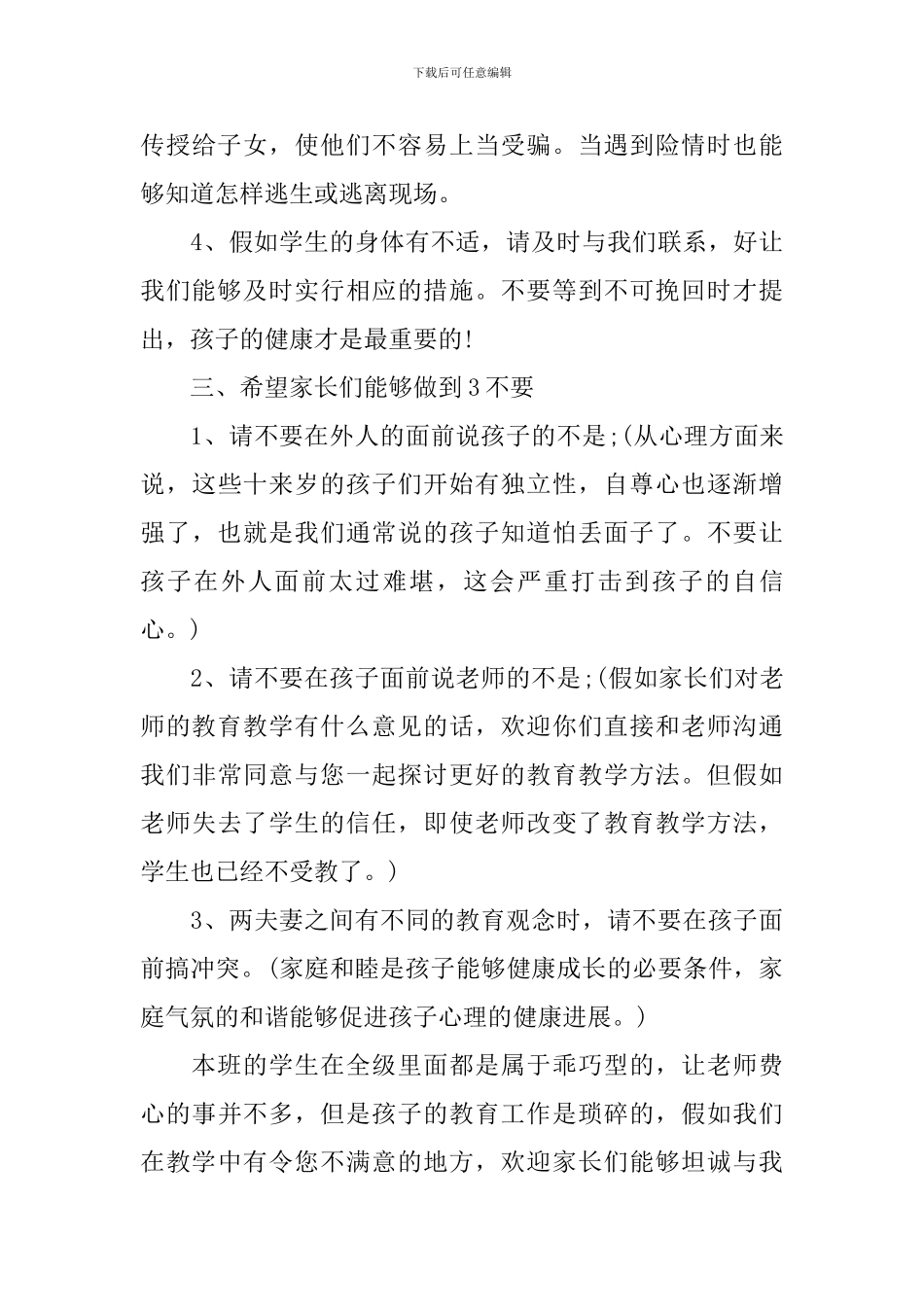 下载后可任意编辑

传授给子女，使他们不容易上当受骗。当遇到险情时也能够知道怎样逃生或逃离现场。

4、假如学生的身体有不适，请及时与我们联系，好让我们能够及时实行相应的措施。不要等到不可挽回时才提出，孩子的健康才是最重要的!

三、希望家长们能够做到3不要

1、请不要在外人的面前说孩子的不是;(从心理方面来说，这些十来岁的孩子们开始有独立性，自尊心也逐渐增强了，也就是我们通常说的孩子知道怕丢面子了。不要让孩子在外人面前太过难堪，这会严重打击到孩子的自信心。)

2、请不要在孩子面前说老师的不是;(假如家长们对老师的教育教学有什么意见的话，欢迎你们直接和老师沟通我们非常同意与您一起探讨更好的教育教学方法。但假如老师失去了学生的信任，即使老师改变了教育教学方法，学生也已经不受教了。)

3、两夫妻之间有不同的教育观念时，请不要在孩子面前搞冲突。(家庭和睦是孩子能够健康成长的必要条件，家庭气氛的和谐能够促进孩子心理的健康进展。)

本班的学生在全级里面都是属于乖巧型的，让老师费心的事并不多，但是孩子的教育工作是琐碎的，假如我们在教学中有令您不满意的地方，欢迎家长们能够坦诚与我